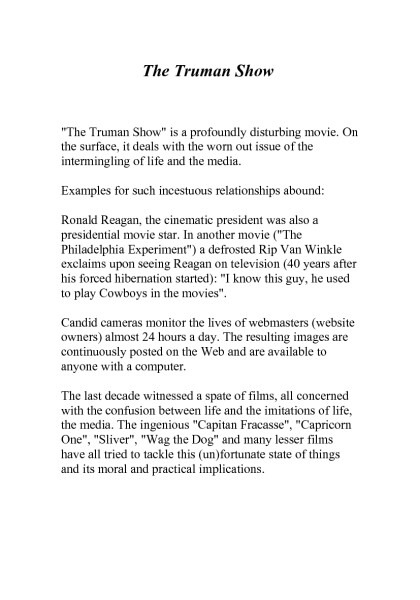 The Truman Show

"The Truman Show" is a profoundly disturbing movie. On the surface, it deals with the worn out issue of the intermingling of life and the media.

Examples for such incestuous relationships abound:

Ronald Reagan, the cinematic president was also a presidential movie star. In another movie ("The Philadelphia Experiment") a defrosted Rip Van Winkle exclaims upon seeing Reagan on television (40 years after his forced hibernation started): "I know this guy, he used to play Cowboys in the movies".

Candid cameras monitor the lives of webmasters (website owners) almost 24 hours a day. The resulting images are continuously posted on the Web and are available to anyone with a computer.

The last decade witnessed a spate of films, all concerned with the confusion between life and the imitations of life, the media. The ingenious "Capitan Fracasse", "Capricorn One", "Sliver", "Wag the Dog" and many lesser films have all tried to tackle this (un)fortunate state of things and its moral and practical implications.